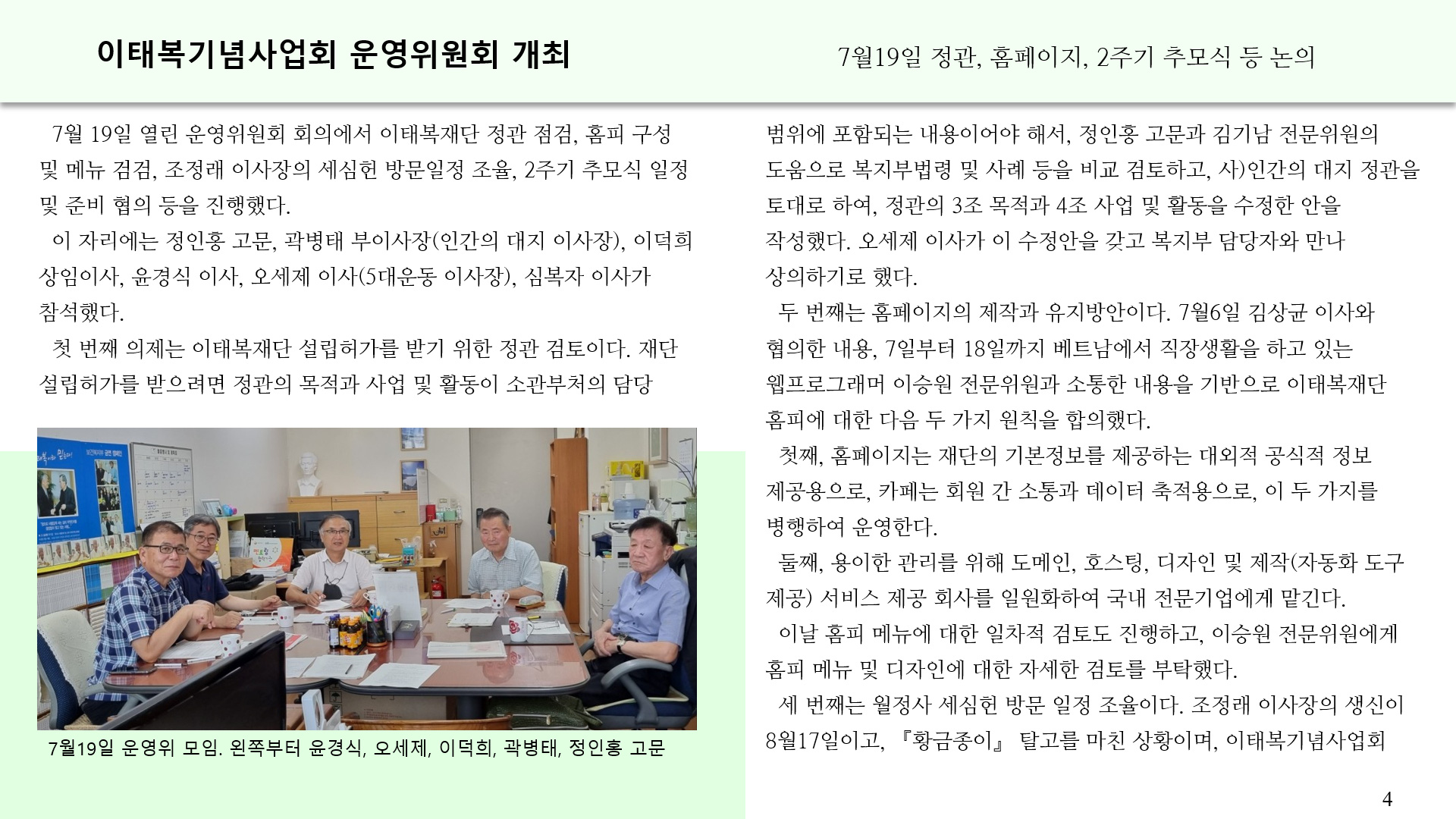 이태복기념사업회 운영위원회 개최

7월19일 정관, 홈페이지, 2주기 추모식 등 논의

7월 19일 열린 운영위원회 회의에서 이태복재단 정관 점검, 홈피 구성 및 메뉴 검검, 조정래 이사장의 세심헌 방문일정 조율, 2주기 추모식 일정 및 준비 협의 등을 진행했다.

이 자리에는 정인홍 고문, 곽병태 부이사장(인간의 대지 이사장), 이덕희 상임이사, 윤경식 이사, 오세제 이사(5대운동 이사장), 심복자 이사가 참석했다.

첫 번째 의제는 이태복재단 설립허가를 받기 위한 정관 검토이다. 재단 설립허가를 받으려면 정관의 목적과 사업 및 활동이 소관부처의 담당

7월19일 운영위 모임. 왼쪽부터 윤경식, 오세제, 이덕희, 곽병태, 정인홍 고문

범위에 포함되는 내용이어야 해서, 정인홍 고문과 김기남 전문위원의 도움으로 복지부법령 및 사례 등을 비교 검토하고, 사)인간의 대지 정관을 토대로 하여, 정관의 3조 목적과 4조 사업 및 활동을 수정한 안을 작성했다. 오세제 이사가 이 수정안을 갖고 복지부 담당자와 만나 상의하기로 했다.

두 번째는 홈페이지의 제작과 유지방안이다. 7월6일 김상균 이사와 협의한 내용, 7일부터 18일까지 베트남에서 직장생활을 하고 있는 웹프로그래머 이승원 전문위원과 소통한 내용을 기반으로 이태복재단 홈피에 대한 다음 두 가지 원칙을 합의했다.

첫째, 홈페이지는 재단의 기본정보를 제공하는 대외적 공식적 정보 제공용으로, 카페는 회원 간 소통과 데이터 축적용으로, 이 두 가지를 병행하여 운영한다.

둘째, 용이한 관리를 위해 도메인, 호스팅, 디자인 및 제작(자동화 도구 제공) 서비스 제공 회사를 일원화하여 국내 전문기업에게 맡긴다.

이날 홈피 메뉴에 대한 일차적 검토도 진행하고, 이승원 전문위원에게 홈피 메뉴 및 디자인에 대한 자세한 검토를 부탁했다.

세 번째는 월정사 세심헌 방문 일정 조율이다. 조정래 이사장의 생신이 8월17일이고, 『황금종이』 탈고를 마친 상황이며, 이태복기념사업회

4